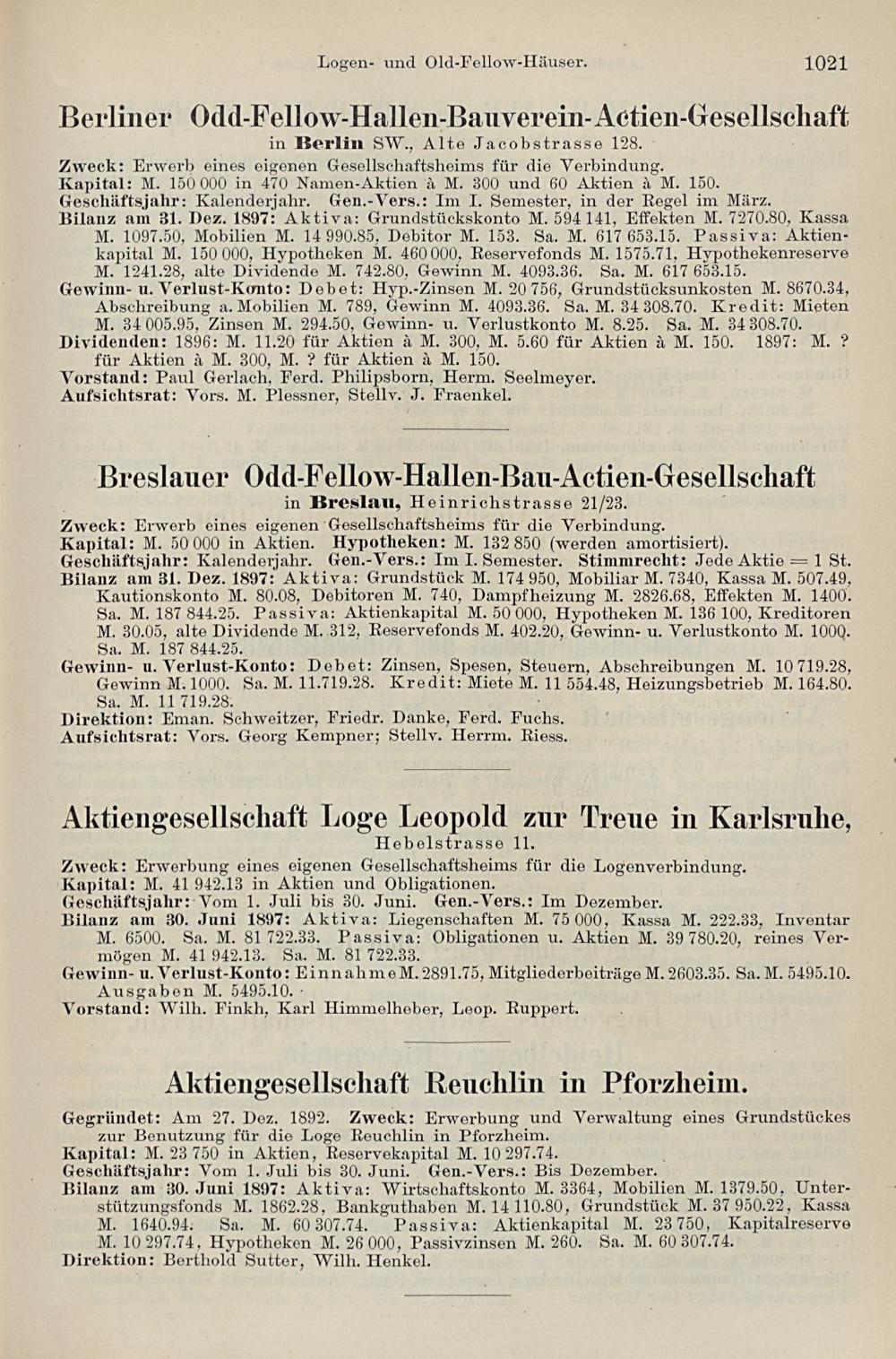 Logen- und Old-Fellow-Häuser. 1021

Berliner Odd-Fellow-Hallen-Bauverein-Actien-Gesellschaft
in Berlin SW., Alte Jacobstrasse 128.

Zweck: Erwerb eines eigenen Gesellschaftsheims für die Verbindung.
Kapital: M. 150 000 in 470 Namen-Aktien à M. 300 und 60 Aktien à M. 150.
Geschäftsjahr: Kalenderjahr. Gen.-Vers.: Im I. Semester, in der Regel im März.
Bilanz am 31. Dez. 1897: Aktiva: Grundstückskonto M. 594 141, Effekten M. 7270.80, Kassa M. 1097.50, Mobilien M. 14 990.85, Debitor M. 153. Sa. M. 617 653.15. Passiva: Aktienkapital M. 150 000, Hypotheken M. 460 000, Reservefonds M. 1575.71, Hypothekenreserve M. 1241.28, alte Dividende M. 742.80, Gewinn M. 4093.36. Sa. M. 617 653.15.
Gewinn- u. Verlust-Konto: Debet: Hyp.-Zinsen M. 20 756, Grundstücksunkosten M. 8670.34, Abschreibung a. Mobilien M. 789, Gewinn M. 4093.36. Sa. M. 34 308.70. Kredit: Mieten M. 34 005.95, Zinsen M. 294.50, Gewinn- u. Verlustkonto M. 8.25. Sa. M. 34 308.70.
Dividenden: 1896: M. 11.20 für Aktien à M. 300, M. 5.60 für Aktien à M. 150. 1897: M. ? für Aktien à M. 300, M. ? für Aktien à M. 150.
Vorstand: Paul Gerlach, Ferd. Philipsborn, Herm. Seelmeyer.
Aufsichtsrat: Vors. M. Plessner, Stellv. J. Fraenkel.

Breslauer Odd-Fellow-Hallen-Bau-Actien-Gesellschaft
in Breslau, Heinrichstrasse 21/23.

Zweck: Erwerb eines eigenen Gesellschaftsheims für die Verbindung.
Kapital: M. 50 000 in Aktien. Hypotheken: M. 132 850 (werden amortisiert).
Geschäftsjahr: Kalenderjahr. Gen.-Vers.: Im I. Semester. Stimmrecht: Jede Aktie = 1 St.
Bilanz am 31. Dez. 1897: Aktiva: Grundstück M. 174 950, Mobiliar M. 7340, Kassa M. 507.49, Kautionskonto M. 80.08, Debitoren M. 740, Dampfheizung M. 2826.68, Effekten M. 1400. Sa. M. 187 844.25. Passiva: Aktienkapital M. 50 000, Hypotheken M. 136 100, Kreditoren M. 30.05, alte Dividende M. 312, Reservefonds M. 402.20, Gewinn- u. Verlustkonto M. 1000. Sa. M. 187 844.25.
Gewinn- u. Verlust-Konto: Debet: Zinsen, Spesen, Steuern, Abschreibungen M. 10 719.28, Gewinn M. 1000. Sa. M. 11.719.28. Kredit: Miete M. 11 554.48, Heizungsbetrieb M. 164.80. Sa. M. 11 719.28.
Direktion: Eman. Schweitzer, Friedr. Danke, Ferd. Fuchs.
Aufsichtsrat: Vors. Georg Kempner; Stellv. Herrm. Riess.

Aktiengesellschaft Loge Leopold zur Treue in Karlsruhe,
Hebelstrasse 11.

Zweck: Erwerbung eines eigenen Gesellschaftsheims für die Logenverbindung.
Kapital: M. 41 942.13 in Aktien und Obligationen.
Geschäftsjahr: Vom 1. Juli bis 30. Juni. Gen.-Vers.: Im Dezember.
Bilanz am 30. Juni 1897: Aktiva: Liegenschaften M. 75 000, Kassa M. 222.33, Inventar M. 6500. Sa. M. 81 722.33. Passiva: Obligationen u. Aktien M. 39 780.20, reines Vermögen M. 41 942.13. Sa. M. 81 722.33.
Gewinn- u. Verlust-Konto: Einnahme M. 2891.75, Mitgliederbeiträge M. 2603.35. Sa. M. 5495.10. Ausgaben M. 5495.10.
Vorstand: Wilh. Finkh, Karl Himmelheber, Leop. Ruppert.

Aktiengesellschaft Reuchlin in Pforzheim.

Gegründet: Am 27. Dez. 1892. Zweck: Erwerbung und Verwaltung eines Grundstückes zur Benutzung für die Loge Reuchlin in Pforzheim.
Kapital: M. 23 750 in Aktien, Reservekapital M. 10 297.74.
Geschäftsjahr: Vom 1. Juli bis 30. Juni. Gen.-Vers.: Bis Dezember.
Bilanz am 30. Juni 1897: Aktiva: Wirtschaftskonto M. 3364, Mobilien M. 1379.50, Unterstützungsfonds M. 1862.28, Bankguthaben M. 14 110.80, Grundstück M. 37 950.22, Kassa M. 1640.94. Sa. M. 60 307.74. Passiva: Aktienkapital M. 23 750, Kapitalreserve M. 10 297.74, Hypotheken M. 26 000, Passivzinsen M. 260. Sa. M. 60 307.74.
Direktion: Berthold Sutter, Wilh. Henkel.